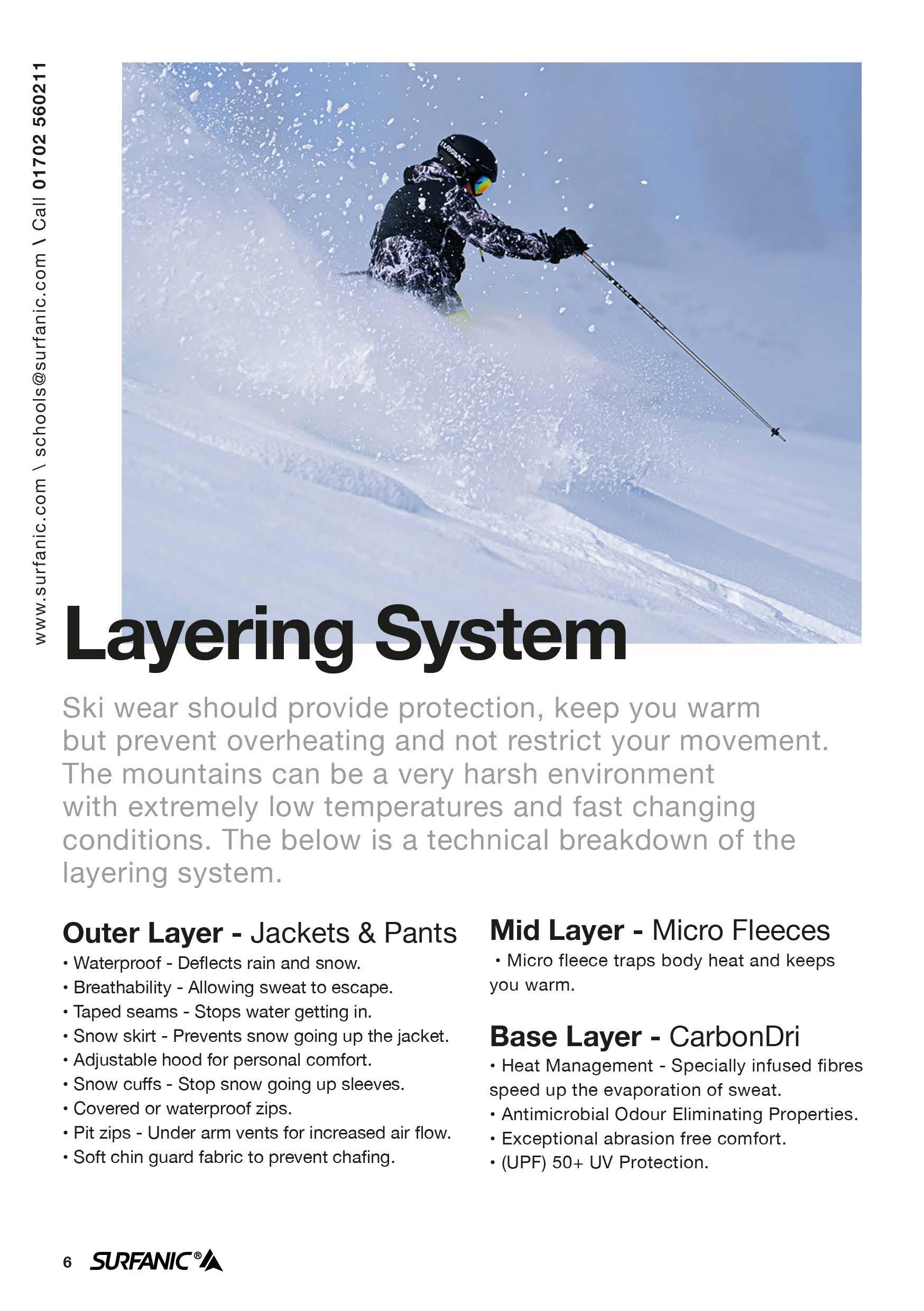 www.surfanic.com \ schools@surfanic.com \ Call 01702 560211

SURFANIC

Layering System

Ski wear should provide protection, keep you warm but prevent overheating and not restrict your movement. The mountains can be a very harsh environment with extremely low temperatures and fast changing conditions. The below is a technical breakdown of the layering system.

Outer Layer - Jackets & Pants
• Waterproof - Deflects rain and snow.
• Breathability - Allowing sweat to escape.
• Taped seams - Stops water getting in.
• Snow skirt - Prevents snow going up the jacket.
• Adjustable hood for personal comfort.
• Snow cuffs - Stop snow going up sleeves.
• Covered or waterproof zips.
• Pit zips - Under arm vents for increased air flow.
• Soft chin guard fabric to prevent chafing.

Mid Layer - Micro Fleeces
• Micro fleece traps body heat and keeps you warm.

Base Layer - CarbonDri
• Heat Management - Specially infused fibres speed up the evaporation of sweat.
• Antimicrobial Odour Eliminating Properties.
• Exceptional abrasion free comfort.
• (UPF) 50+ UV Protection.

6 SURFANIC®